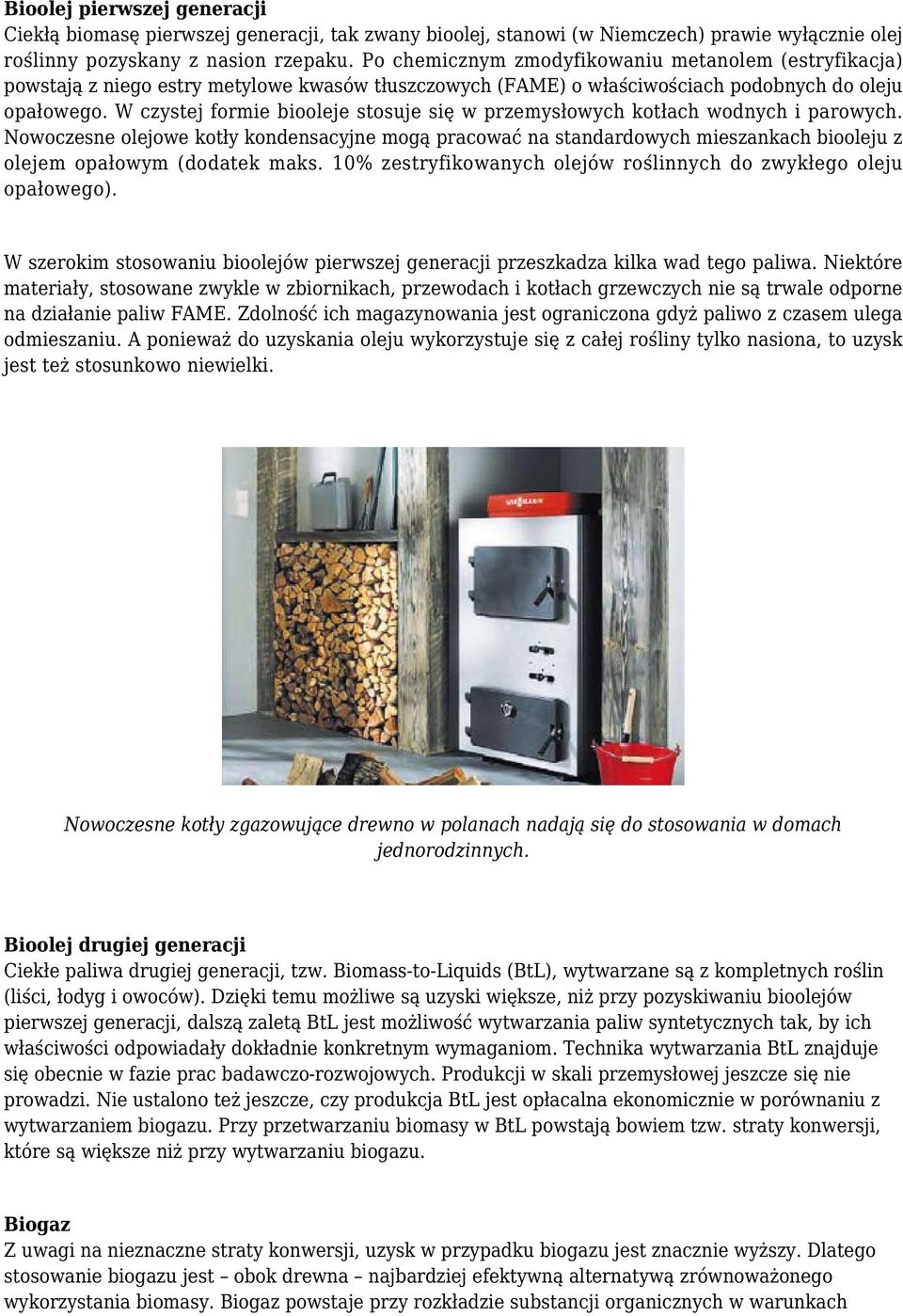 Bioolej pierwszej generacji
Ciekłą biomasę pierwszej generacji, tak zwany bioolej, stanowi (w Niemczech) prawie wyłącznie olej roślinny pozyskany z nasion rzepaku. Po chemicznym zmodyfikowaniu metanolem (estryfikacja) powstają z niego estry metylowe kwasów tłuszczowych (FAME) o właściwościach podobnych do oleju opałowego. W czystej formie biooleje stosuje się w przemysłowych kotłach wodnych i parowych. Nowoczesne olejowe kotły kondensacyjne mogą pracować na standardowych mieszankach biooleju z olejem opałowym (dodatek maks. 10% zestryfikowanych olejów roślinnych do zwykłego oleju opałowego).

W szerokim stosowaniu bioolejów pierwszej generacji przeszkadza kilka wad tego paliwa. Niektóre materiały, stosowane zwykle w zbiornikach, przewodach i kotłach grzewczych nie są trwale odporne na działanie paliw FAME. Zdolność ich magazynowania jest ograniczona gdyż paliwo z czasem ulega odmieszaniu. A ponieważ do uzyskania oleju wykorzystuje się z całej rośliny tylko nasiona, to uzysk jest też stosunkowo niewielki.

Nowoczesne kotły zgazowujące drewno w polanach nadają się do stosowania w domach jednorodzinnych.

Bioolej drugiej generacji
Ciekłe paliwa drugiej generacji, tzw. Biomass-to-Liquids (BtL), wytwarzane są z kompletnych roślin (liści, łodyg i owoców). Dzięki temu możliwe są uzyski większe, niż przy pozyskiwaniu bioolejów pierwszej generacji, dalszą zaletą BtL jest możliwość wytwarzania paliw syntetycznych tak, by ich właściwości odpowiadały dokładnie konkretnym wymaganiom. Technika wytwarzania BtL znajduje się obecnie w fazie prac badawczo-rozwojowych. Produkcji w skali przemysłowej jeszcze się nie prowadzi. Nie ustalono też jeszcze, czy produkcja BtL jest opłacalna ekonomicznie w porównaniu z wytwarzaniem biogazu. Przy przetwarzaniu biomasy w BtL powstają bowiem tzw. straty konwersji, które są większe niż przy wytwarzaniu biogazu.

Biogaz
Z uwagi na nieznaczne straty konwersji, uzysk w przypadku biogazu jest znacznie wyższy. Dlatego stosowanie biogazu jest – obok drewna – najbardziej efektywną alternatywą zrównoważonego wykorzystania biomasy. Biogaz powstaje przy rozkładzie substancji organicznych w warunkach